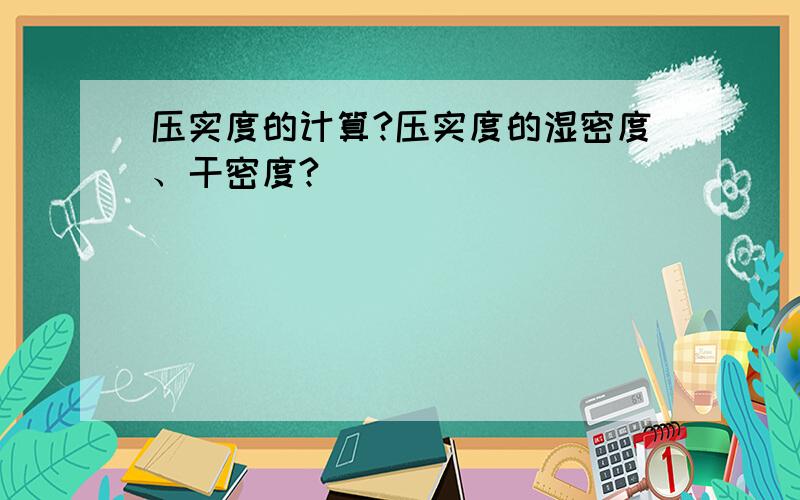 压实度的计算?压实度的湿密度、干密度?